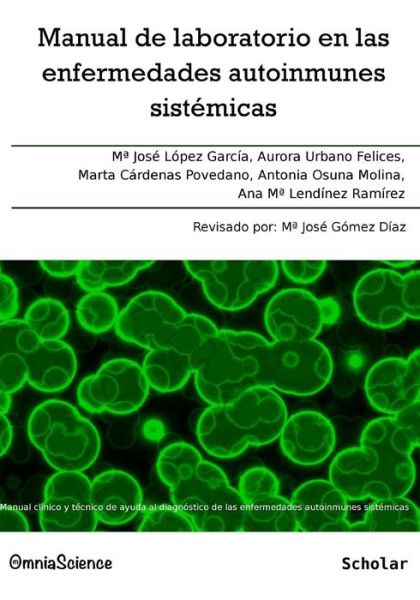 Manual de laboratorio en las enfermedades autoinmunes sistémicas

Mª José López García, Aurora Urbano Felices, Marta Cárdenas Povedano, Antonia Osuna Molina, Ana Mª Lendínez Ramírez

Revisado por: Mª José Gómez Díaz

Manual clínico y técnico de ayuda al diagnóstico de las enfermedades autoinmunes sistémicas

OmniaScience

Scholar